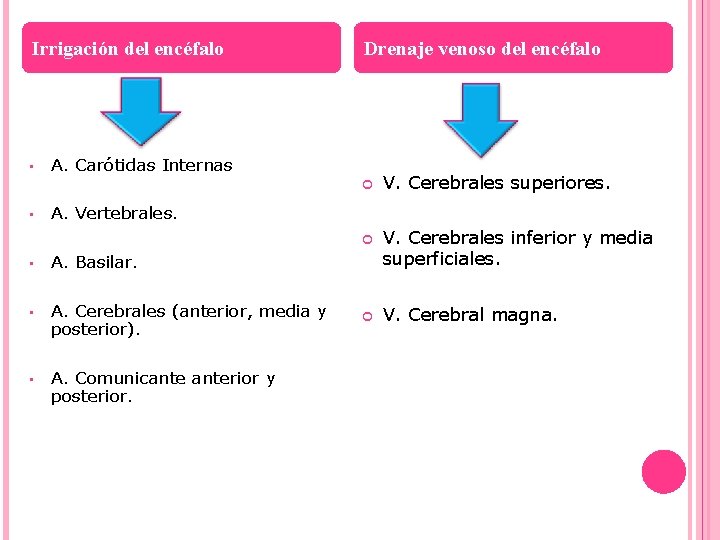 Irrigación del encéfalo

• A. Carótidas Internas

• A. Vertebrales.

• A. Basilar.

• A. Cerebrales (anterior, media y posterior).

• A. Comunicante anterior y posterior.

Drenaje venoso del encéfalo

• V. Cerebrales superiores.

• V. Cerebrales inferior y media superficiales.

• V. Cerebral magna.